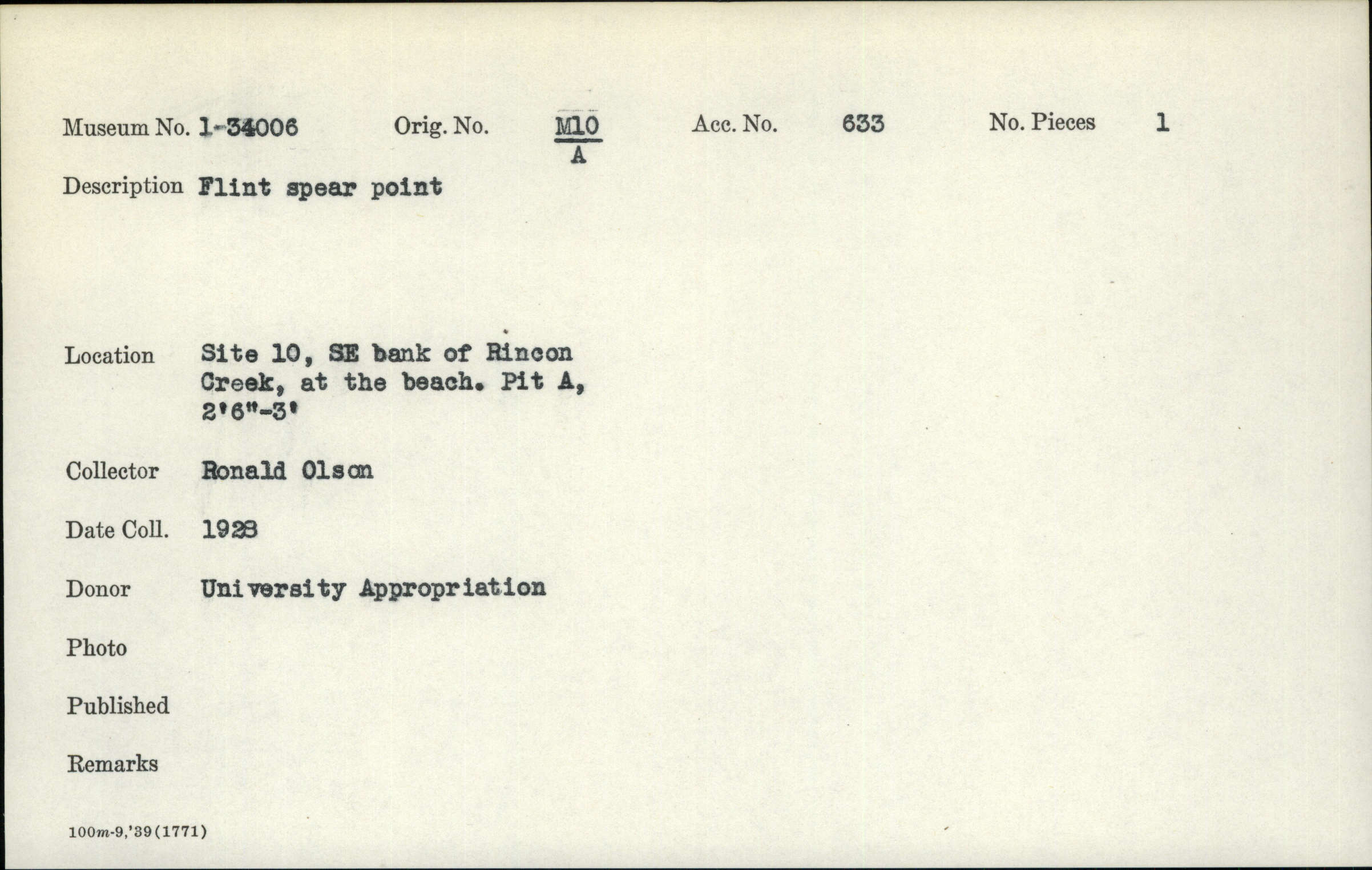 Museum No. 1-34006 Orig. No. $\frac{M10}{A}$ Acc. No. 633 No. Pieces 1

Description Flint spear point

Location Site 10, SE bank of Rincon Creek, at the beach. Pit A, 2'6"-3'

Collector Ronald Olson

Date Coll. 1928

Donor University Appropriation

Photo

Published

Remarks

100m-9,'39(1771)